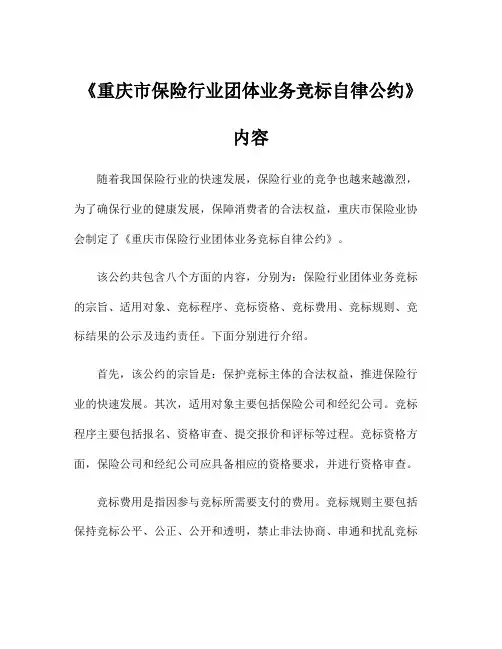 《重庆市保险行业团体业务竞标自律公约》

内容

随着我国保险行业的快速发展，保险行业的竞争也越来越激烈，为了确保行业的健康发展，保障消费者的合法权益，重庆市保险业协会制定了《重庆市保险行业团体业务竞标自律公约》。

该公约共包含八个方面的内容，分别为：保险行业团体业务竞标的宗旨、适用对象、竞标程序、竞标资格、竞标费用、竞标规则、竞标结果的公示及违约责任。下面分别进行介绍。

首先，该公约的宗旨是：保护竞标主体的合法权益，推进保险行业的快速发展。其次，适用对象主要包括保险公司和经纪公司。竞标程序主要包括报名、资格审查、提交报价和评标等过程。竞标资格方面，保险公司和经纪公司应具备相应的资格要求，并进行资格审查。

竞标费用是指因参与竞标所需要支付的费用。竞标规则主要包括保持竞标公平、公正、公开和透明，禁止非法协商、串通和扰乱竞标